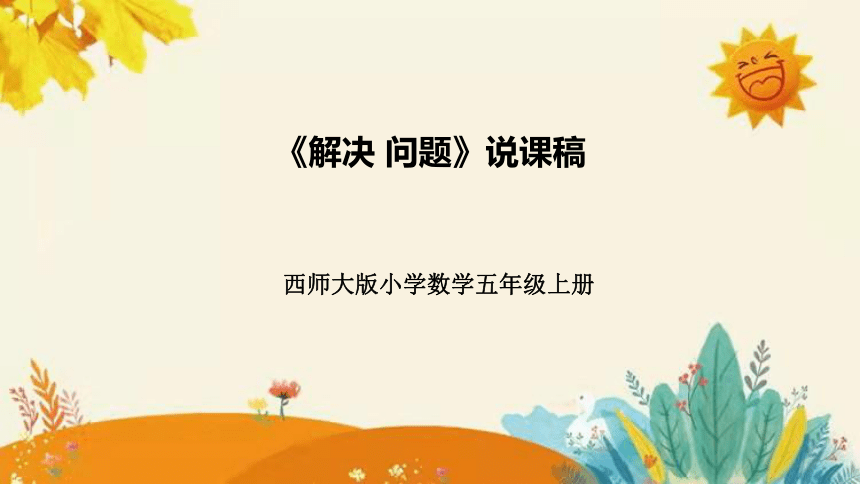 《解决 问题》说课稿

西师大版小学数学五年级上册